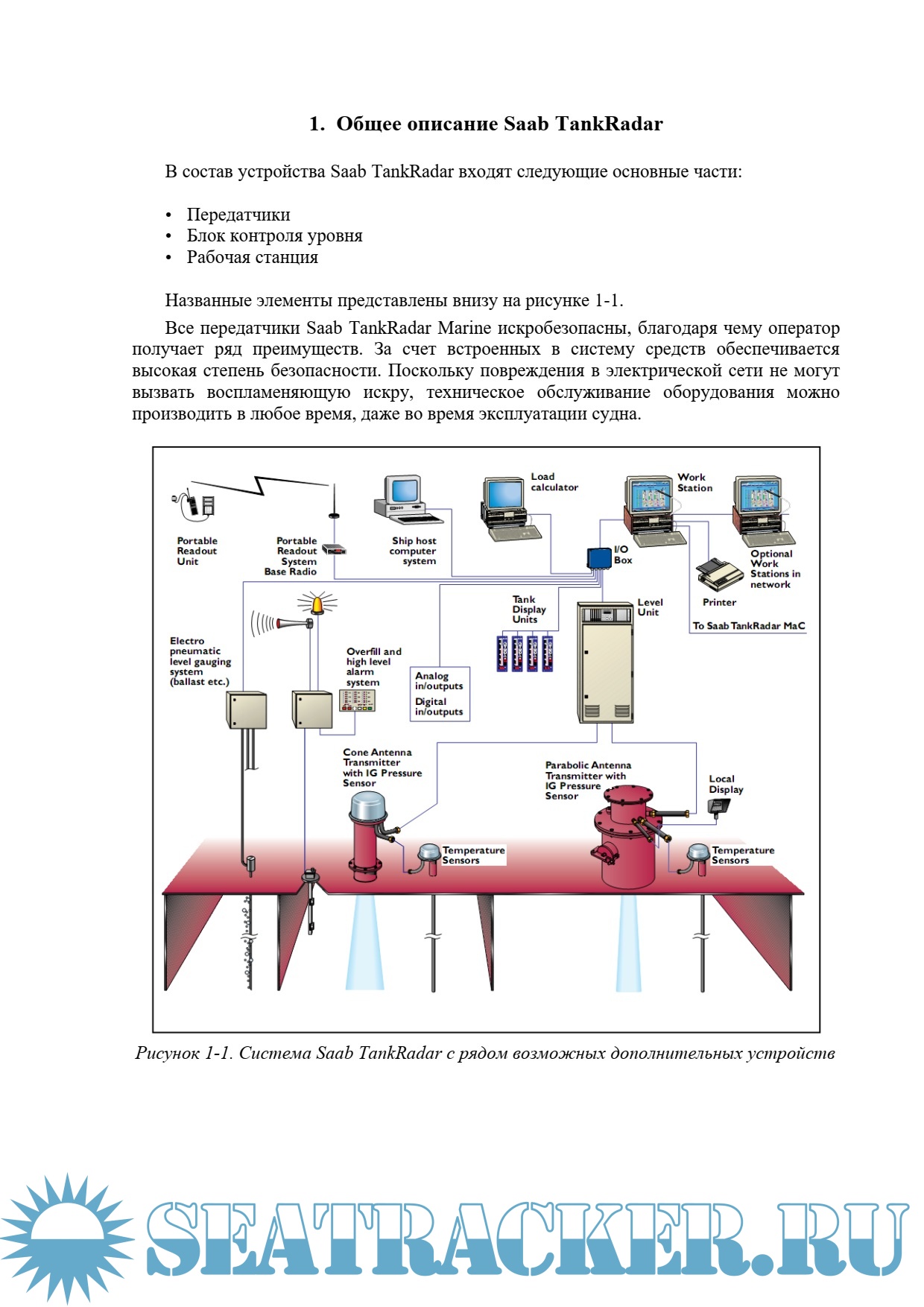 1. Общее описание Saab TankRadar

В состав устройства Saab TankRadar входят следующие основные части:

• Передатчики
• Блок контроля уровня
• Рабочая станция

Названные элементы представлены внизу на рисунке 1-1.

Все передатчики Saab TankRadar Marine искробезопасны, благодаря чему оператор получает ряд преимуществ. За счет встроенных в систему средств обеспечивается высокая степень безопасности. Поскольку повреждения в электрической сети не могут вызвать воспламеняющую искру, техническое обслуживание оборудования можно производить в любое время, даже во время эксплуатации судна.

Portable Readout Unit
Portable Readout System Base Radio
Ship host computer system
Load calculator
Work Station
I/O Box
Optional Work Stations in network
Printer
To Saab TankRadar MaC
Tank Display Units
Level Unit
Electro pneumatic level gauging system (ballast etc.)
Overfill and high level alarm system
Analog in/outputs
Digital in/outputs
Cone Antenna Transmitter with IG Pressure Sensor
Parabolic Antenna Transmitter with IG Pressure Sensor
Local Display
Temperature Sensors
Temperature Sensors

Рисунок 1-1. Система Saab TankRadar с рядом возможных дополнительных устройств

SEATRACKER.RU